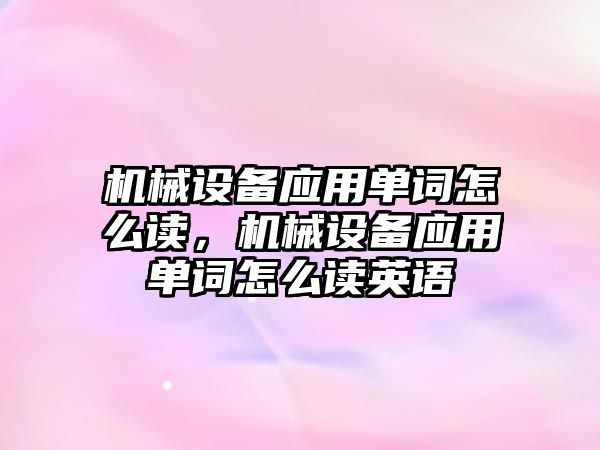 机械设备应用单词怎么读，机械设备应用单词怎么读英语